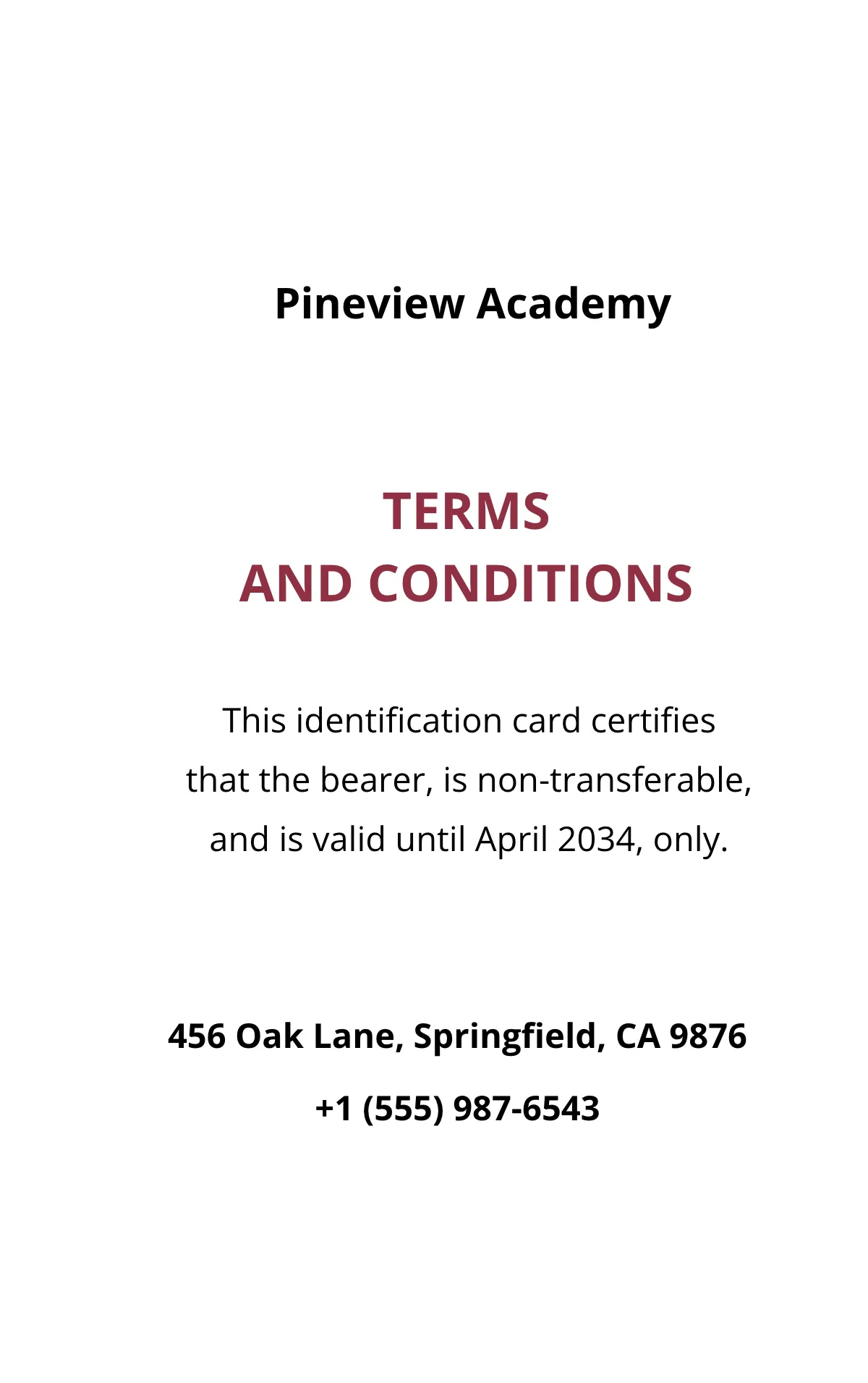 Pineview Academy

TERMS
AND CONDITIONS

This identification card certifies that the bearer, is non-transferable, and is valid until April 2034, only.

456 Oak Lane, Springfield, CA 9876

+1 (555) 987-6543